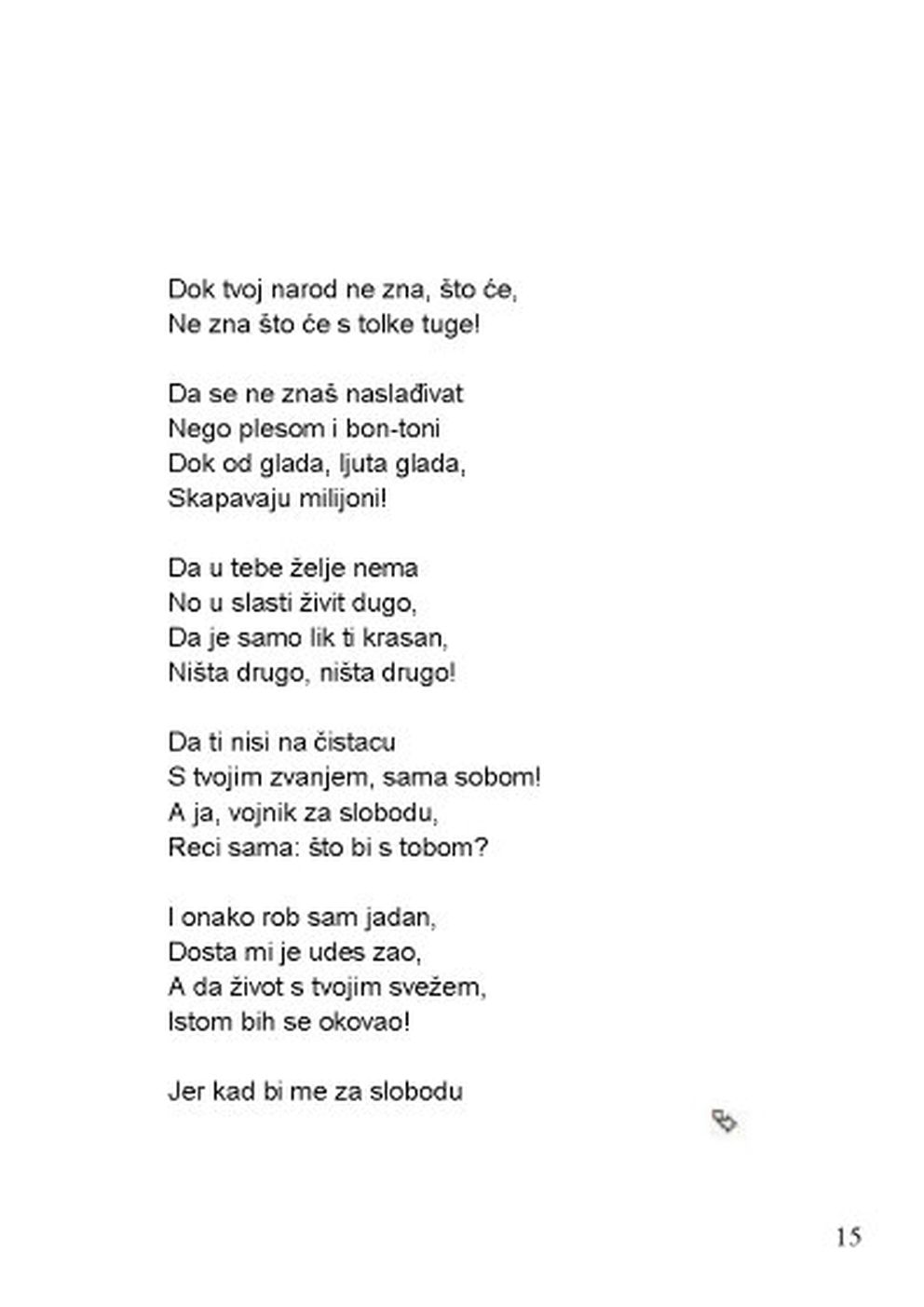 Dok tvoj narod ne zna, što će,
Ne zna što će s tolke tuge!

Da se ne znaš naslađivat
Nego plesom i bon-toni
Dok od glada, ljuta glada,
Skapavaju milijoni!

Da u tebe želje nema
No u slasti živit dugo,
Da je samo lik ti krasan,
Ništa drugo, ništa drugo!

Da ti nisi na čistacu
S tvojim zvanjem, sama sobom!
A ja, vojnik za slobodu,
Reci sama: što bi s tobom?

I onako rob sam jadan,
Dosta mi je udes zao,
A da život s tvojim svežem,
Istom bih se okovao!

Jer kad bi me za slobodu

15